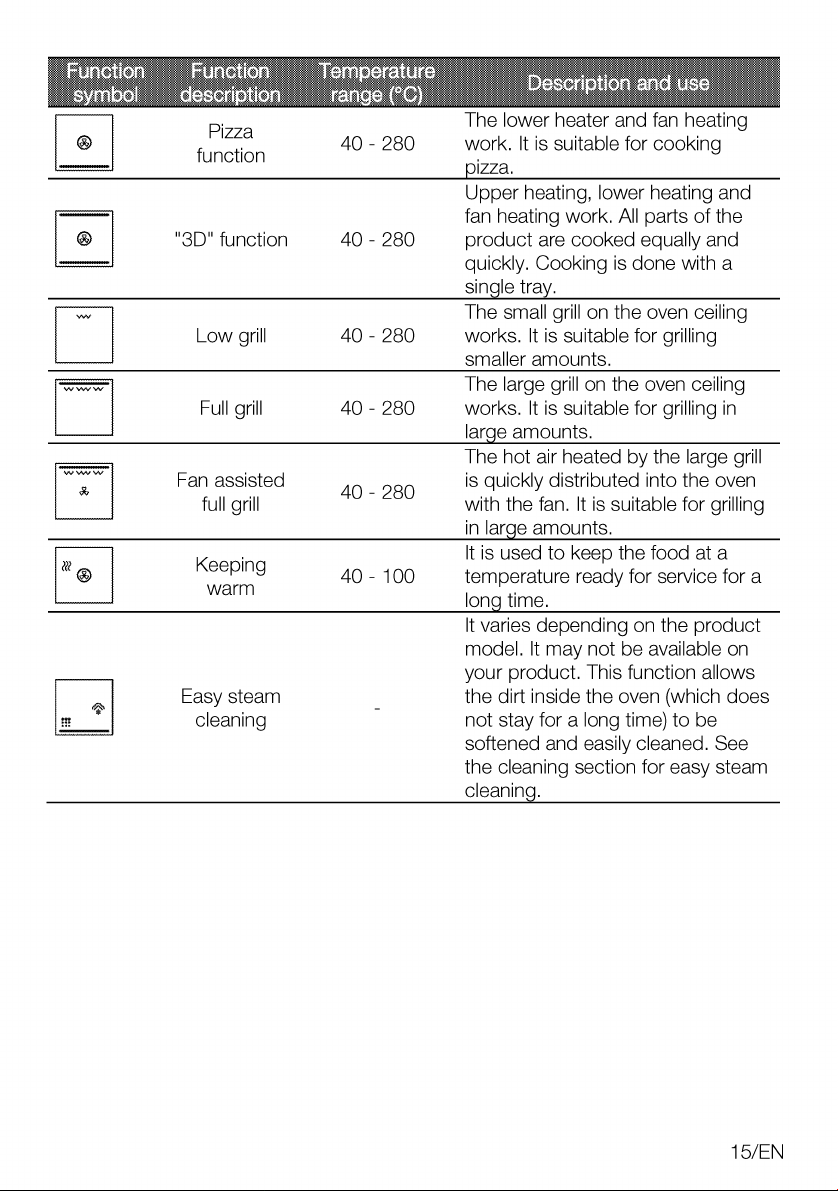 | Function symbol | Function description | Temperature range (°C) | Description and use |
|---|---|---|---|
|  | Pizza function | 40 - 280 | The lower heater and fan heating work. It is suitable for cooking pizza. |
|  | "3D" function | 40 - 280 | Upper heating, lower heating and fan heating work. All parts of the product are cooked equally and quickly. Cooking is done with a single tray. |
|  | Low grill | 40 - 280 | The small grill on the oven ceiling works. It is suitable for grilling smaller amounts. |
|  | Full grill | 40 - 280 | The large grill on the oven ceiling works. It is suitable for grilling in large amounts. |
|  | Fan assisted full grill | 40 - 280 | The hot air heated by the large grill is quickly distributed into the oven with the fan. It is suitable for grilling in large amounts. |
|  | Keeping warm | 40 - 100 | It is used to keep the food at a temperature ready for service for a long time. |
|  | Easy steam cleaning | - | It varies depending on the product model. It may not be available on your product. This function allows the dirt inside the oven (which does not stay for a long time) to be softened and easily cleaned. See the cleaning section for easy steam cleaning. |

15/EN